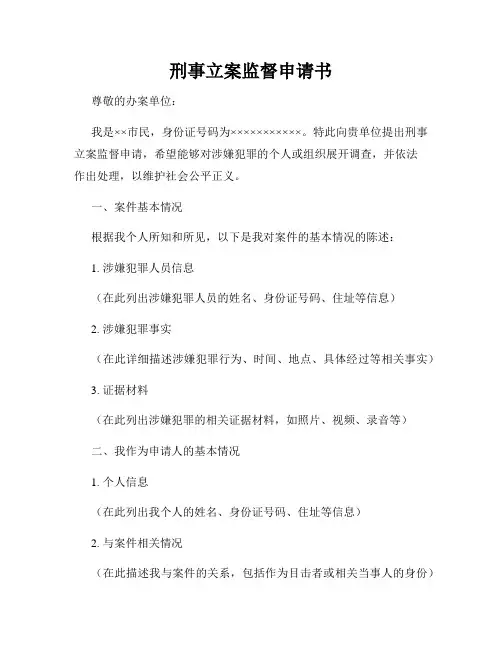 刑事立案监督申请书

尊敬的办案单位：

我是××市民，身份证号码为×××××××××××。特此向贵单位提出刑事立案监督申请，希望能够对涉嫌犯罪的个人或组织展开调查，并依法作出处理，以维护社会公平正义。

一、案件基本情况

根据我个人所知和所见，以下是我对案件的基本情况的陈述：

1. 涉嫌犯罪人员信息

（在此列出涉嫌犯罪人员的姓名、身份证号码、住址等信息）

2. 涉嫌犯罪事实

（在此详细描述涉嫌犯罪行为、时间、地点、具体经过等相关事实）

3. 证据材料

（在此列出涉嫌犯罪的相关证据材料，如照片、视频、录音等）

二、我作为申请人的基本情况

1. 个人信息

（在此列出我个人的姓名、身份证号码、住址等信息）

2. 与案件相关情况

（在此描述我与案件的关系，包括作为目击者或相关当事人的身份）